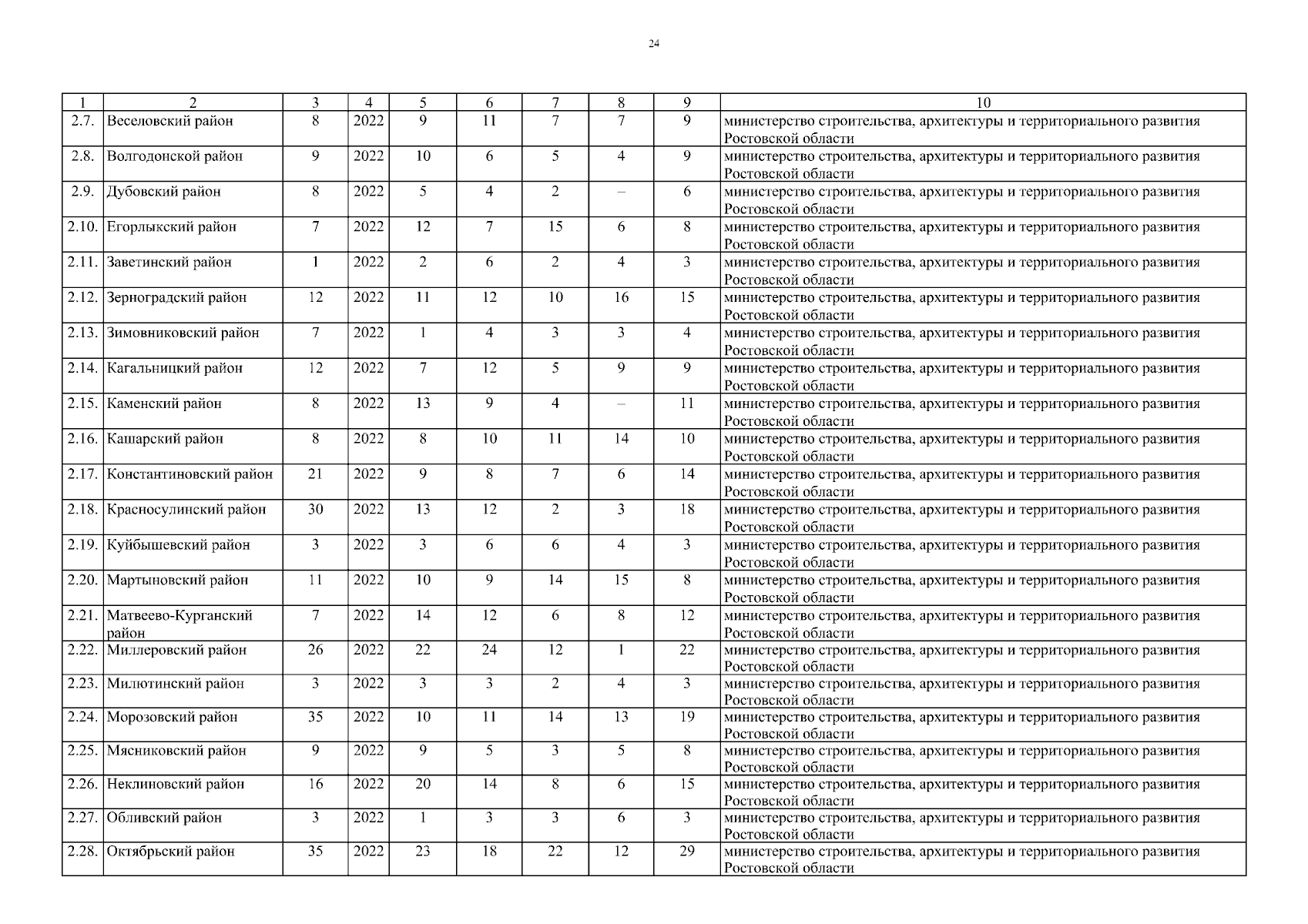 24

| 1 | 2 | 3 | 4 | 5 | 6 | 7 | 8 | 9 | 10 |
|---|---|---|---|---|---|---|---|---|---|
| 2.7. | Веселовский район | 8 | 2022 | 9 | 11 | 7 | 7 | 9 | министерство строительства, архитектуры и территориального развития Ростовской области |
| 2.8. | Волгодонской район | 9 | 2022 | 10 | 6 | 5 | 4 | 9 | министерство строительства, архитектуры и территориального развития Ростовской области |
| 2.9. | Дубовский район | 8 | 2022 | 5 | 4 | 2 | – | 6 | министерство строительства, архитектуры и территориального развития Ростовской области |
| 2.10. | Егорлыкский район | 7 | 2022 | 12 | 7 | 15 | 6 | 8 | министерство строительства, архитектуры и территориального развития Ростовской области |
| 2.11. | Заветинский район | 1 | 2022 | 2 | 6 | 2 | 4 | 3 | министерство строительства, архитектуры и территориального развития Ростовской области |
| 2.12. | Зерноградский район | 12 | 2022 | 11 | 12 | 10 | 16 | 15 | министерство строительства, архитектуры и территориального развития Ростовской области |
| 2.13. | Зимовниковский район | 7 | 2022 | 1 | 4 | 3 | 3 | 4 | министерство строительства, архитектуры и территориального развития Ростовской области |
| 2.14. | Кагальницкий район | 12 | 2022 | 7 | 12 | 5 | 9 | 9 | министерство строительства, архитектуры и территориального развития Ростовской области |
| 2.15. | Каменский район | 8 | 2022 | 13 | 9 | 4 | – | 11 | министерство строительства, архитектуры и территориального развития Ростовской области |
| 2.16. | Кашарский район | 8 | 2022 | 8 | 10 | 11 | 14 | 10 | министерство строительства, архитектуры и территориального развития Ростовской области |
| 2.17. | Константиновский район | 21 | 2022 | 9 | 8 | 7 | 6 | 14 | министерство строительства, архитектуры и территориального развития Ростовской области |
| 2.18. | Красносулинский район | 30 | 2022 | 13 | 12 | 2 | 3 | 18 | министерство строительства, архитектуры и территориального развития Ростовской области |
| 2.19. | Куйбышевский район | 3 | 2022 | 3 | 6 | 6 | 4 | 3 | министерство строительства, архитектуры и территориального развития Ростовской области |
| 2.20. | Мартыновский район | 11 | 2022 | 10 | 9 | 14 | 15 | 8 | министерство строительства, архитектуры и территориального развития Ростовской области |
| 2.21. | Матвеево-Курганский район | 7 | 2022 | 14 | 12 | 6 | 8 | 12 | министерство строительства, архитектуры и территориального развития Ростовской области |
| 2.22. | Миллеровский район | 26 | 2022 | 22 | 24 | 12 | 1 | 22 | министерство строительства, архитектуры и территориального развития Ростовской области |
| 2.23. | Милютинский район | 3 | 2022 | 3 | 3 | 2 | 4 | 3 | министерство строительства, архитектуры и территориального развития Ростовской области |
| 2.24. | Морозовский район | 35 | 2022 | 10 | 11 | 14 | 13 | 19 | министерство строительства, архитектуры и территориального развития Ростовской области |
| 2.25. | Мясниковский район | 9 | 2022 | 9 | 5 | 3 | 5 | 8 | министерство строительства, архитектуры и территориального развития Ростовской области |
| 2.26. | Неклиновский район | 16 | 2022 | 20 | 14 | 8 | 6 | 15 | министерство строительства, архитектуры и территориального развития Ростовской области |
| 2.27. | Обливский район | 3 | 2022 | 1 | 3 | 3 | 6 | 3 | министерство строительства, архитектуры и территориального развития Ростовской области |
| 2.28. | Октябрьский район | 35 | 2022 | 23 | 18 | 22 | 12 | 29 | министерство строительства, архитектуры и территориального развития Ростовской области |